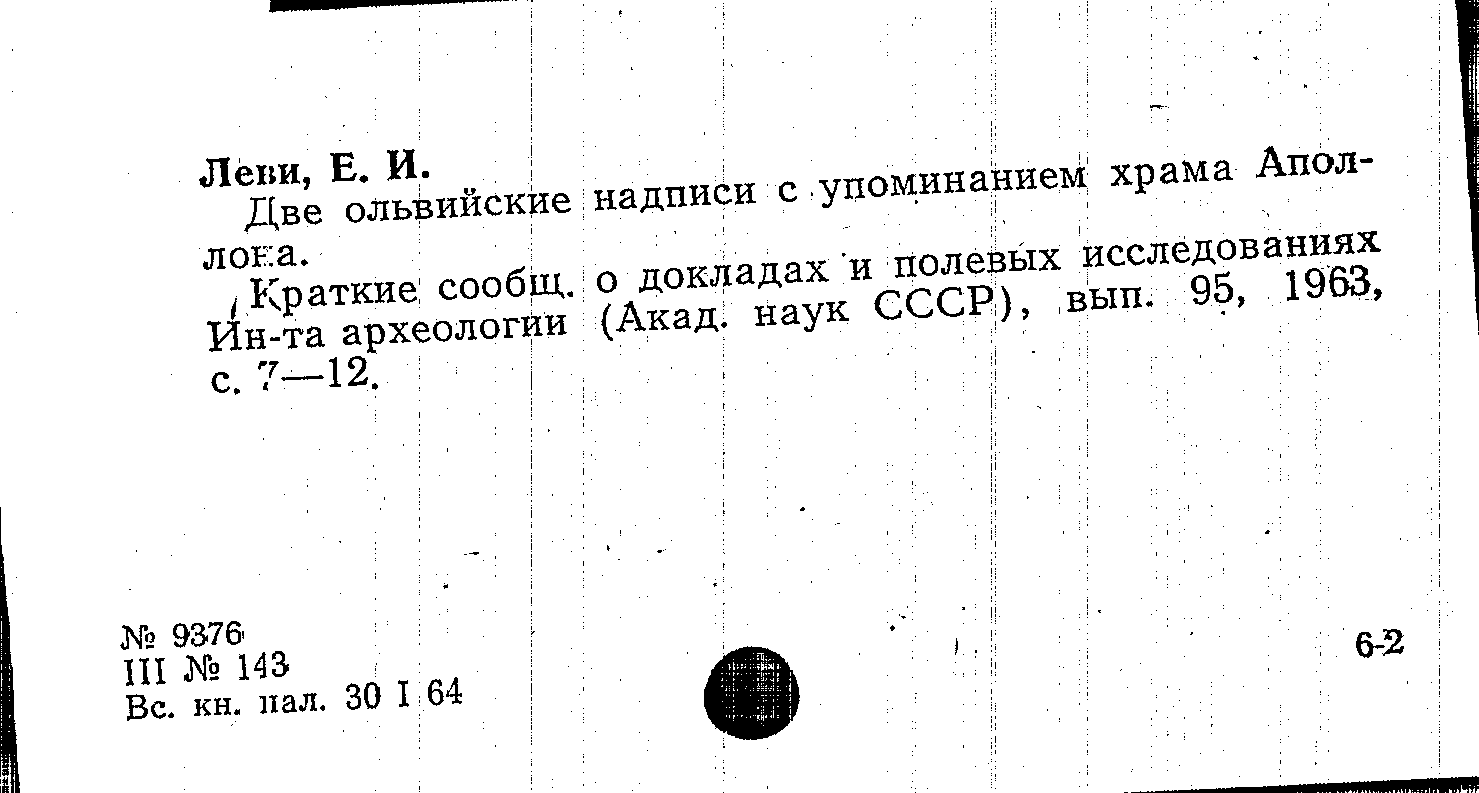 Леви, Е. И.

Две ольвийские надписи с упоминанием храма Аполлона.

Краткие сообщ. о докладах и полевых исследованиях Ин-та археологии (Акад. наук СССР), вып. 95, 1963, с. 7—12.

№ 9376
III № 143
Вс. кн. пал. 30 I 64

6-2